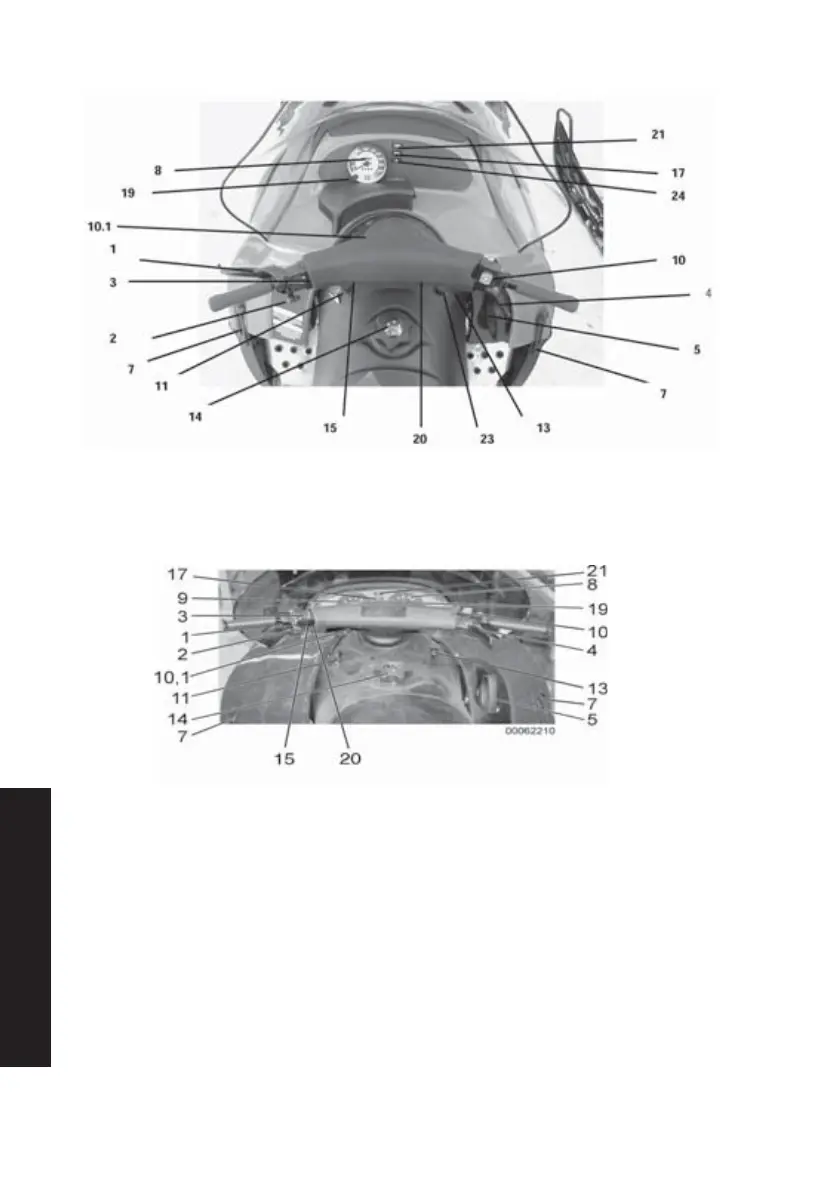 21
8
17
19
24
10.1
1
10
3
4
2
5
7
11
7
14
15
20
23
13

17
21
9
8
3
19
1
10
2
4
10,1
11
13
14
7
7
5
00062210
15
20